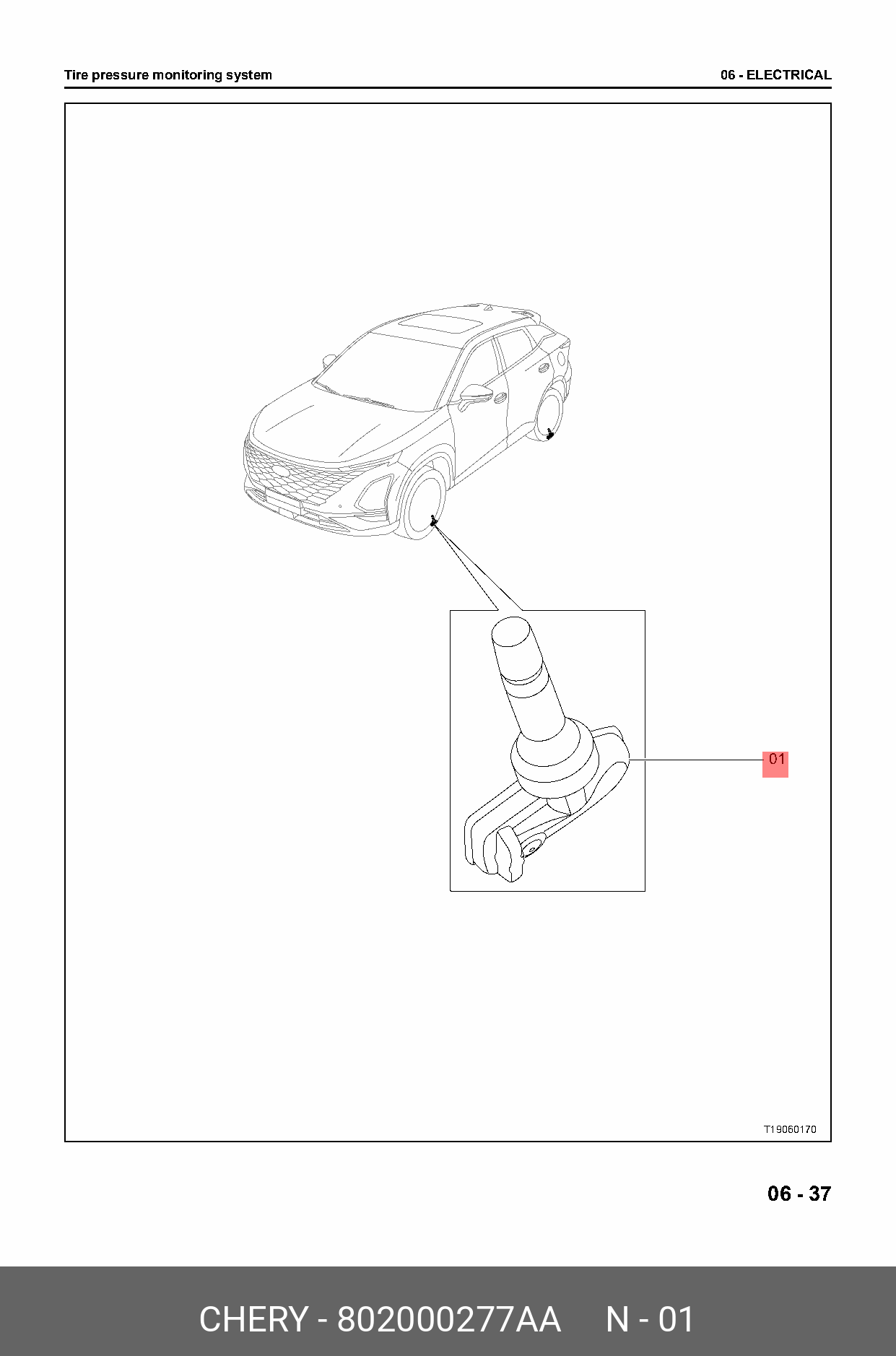 Tire pressure monitoring system

06 - ELECTRICAL

01

T19060170

06 - 37

CHERY - 802000277AA N - 01